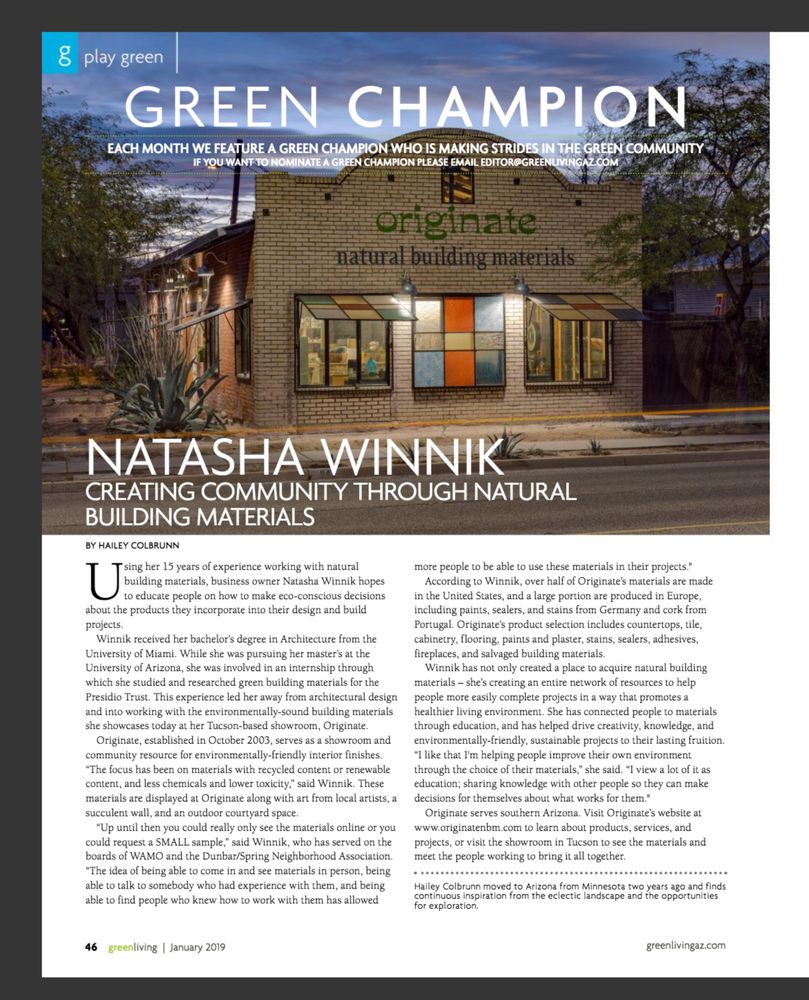 g play green

GREEN CHAMPION

EACH MONTH WE FEATURE A GREEN CHAMPION WHO IS MAKING STRIDES IN THE GREEN COMMUNITY
IF YOU WANT TO NOMINATE A GREEN CHAMPION PLEASE EMAIL EDITOR@GREENLIVINGAZ.COM

originate
natural building materials

NATASHA WINNIK
CREATING COMMUNITY THROUGH NATURAL BUILDING MATERIALS

BY HAILEY COLBRUNN

Using her 15 years of experience working with natural building materials, business owner Natasha Winnik hopes to educate people on how to make eco-conscious decisions about the products they incorporate into their design and build projects.

Winnik received her bachelor's degree in Architecture from the University of Miami. While she was pursuing her master's at the University of Arizona, she was involved in an internship through which she studied and researched green building materials for the Presidio Trust. This experience led her away from architectural design and into working with the environmentally-sound building materials she showcases today at her Tucson-based showroom, Originate.

Originate, established in October 2003, serves as a showroom and community resource for environmentally-friendly interior finishes. "The focus has been on materials with recycled content or renewable content, and less chemicals and lower toxicity," said Winnik. These materials are displayed at Originate along with art from local artists, a succulent wall, and an outdoor courtyard space.

"Up until then you could really only see the materials online or you could request a SMALL sample," said Winnik, who has served on the boards of WAMO and the Dunbar/Spring Neighborhood Association. "The idea of being able to come in and see materials in person, being able to talk to somebody who had experience with them, and being able to find people who knew how to work with them has allowed more people to be able to use these materials in their projects."

According to Winnik, over half of Originate's materials are made in the United States, and a large portion are produced in Europe, including paints, sealers, and stains from Germany and cork from Portugal. Originate's product selection includes countertops, tile, cabinetry, flooring, paints and plaster, stains, sealers, adhesives, fireplaces, and salvaged building materials.

Winnik has not only created a place to acquire natural building materials – she's creating an entire network of resources to help people more easily complete projects in a way that promotes a healthier living environment. She has connected people to materials through education, and has helped drive creativity, knowledge, and environmentally-friendly, sustainable projects to their lasting fruition. "I like that I'm helping people improve their own environment through the choice of their materials," she said. "I view a lot of it as education; sharing knowledge with other people so they can make decisions for themselves about what works for them."

Originate serves southern Arizona. Visit Originate's website at www.originatenbm.com to learn about products, services, and projects, or visit the showroom in Tucson to see the materials and meet the people working to bring it all together.

Hailey Colbrunn moved to Arizona from Minnesota two years ago and finds continuous inspiration from the eclectic landscape and the opportunities for exploration.

46 greenliving | January 2019

greenlivingaz.com